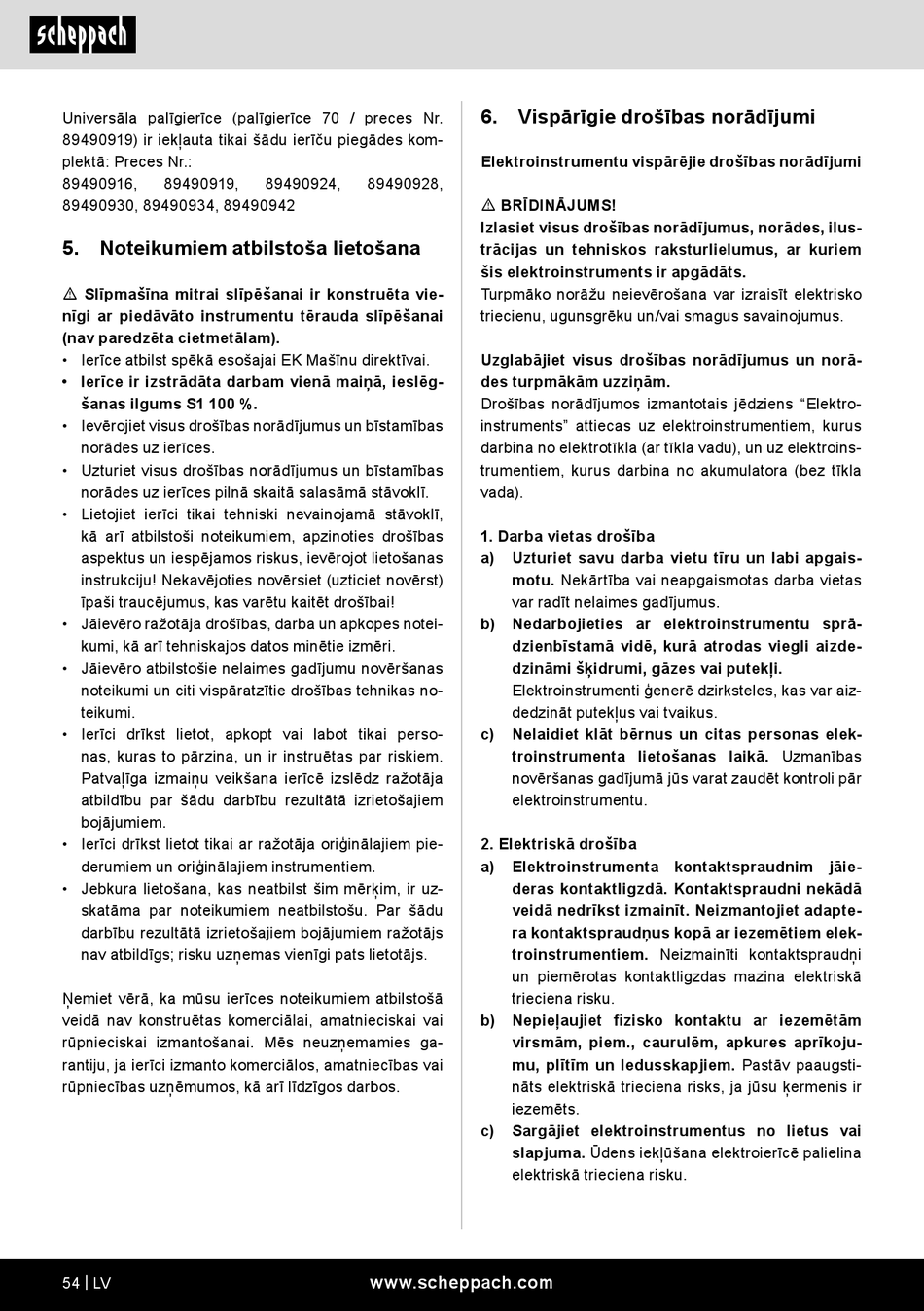 scheppach

Universāla palīgierīce (palīgierīce 70 / preces Nr. 89490919) ir iekļauta tikai šādu ierīču piegādes komplektā: Preces Nr.:
89490916, 89490919, 89490924, 89490928, 89490930, 89490934, 89490942

5. Noteikumiem atbilstoša lietošana

⚠ Slīpmašīna mitrai slīpēšanai ir konstruēta vienīgi ar piedāvāto instrumentu tērauda slīpēšanai (nav paredzēta cietmetālam).
• Ierīce atbilst spēkā esošajai EK Mašīnu direktīvai.
• Ierīce ir izstrādāta darbam vienā maiņā, ieslēgšanas ilgums S1 100 %.
• Ievērojiet visus drošības norādījumus un bīstamības norādes uz ierīces.
• Uzturiet visus drošības norādījumus un bīstamības norādes uz ierīces pilnā skaitā salasāmā stāvoklī.
• Lietojiet ierīci tikai tehniski nevainojamā stāvoklī, kā arī atbilstoši noteikumiem, apzinoties drošības aspektus un iespējamos riskus, ievērojot lietošanas instrukciju! Nekavējoties novērsiet (uzticiet novērst) īpaši traucējumus, kas varētu kaitēt drošībai!
• Jāievēro ražotāja drošības, darba un apkopes noteikumi, kā arī tehniskajos datos minētie izmēri.
• Jāievēro atbilstošie nelaimes gadījumu novēršanas noteikumi un citi vispāratzītie drošības tehnikas noteikumi.
• Ierīci drīkst lietot, apkopt vai labot tikai personas, kuras to pārzina, un ir instruētas par riskiem. Patvaļīga izmaiņu veikšana ierīcē izslēdz ražotāja atbildību par šādu darbību rezultātā izrietošajiem bojājumiem.
• Ierīci drīkst lietot tikai ar ražotāja oriģinālajiem piederumiem un oriģinālajiem instrumentiem.
• Jebkura lietošana, kas neatbilst šim mērķim, ir uzskatāma par noteikumiem neatbilstošu. Par šādu darbību rezultātā izrietošajiem bojājumiem ražotājs nav atbildīgs; risku uzņemas vienīgi pats lietotājs.

Ņemiet vērā, ka mūsu ierīces noteikumiem atbilstošā veidā nav konstruētas komerciālai, amatnieciskai vai rūpnieciskai izmantošanai. Mēs neuzņemamies garantiju, ja ierīci izmanto komerciālos, amatniecības vai rūpniecības uzņēmumos, kā arī līdzīgos darbos.

6. Vispārīgie drošības norādījumi

Elektroinstrumentu vispārējie drošības norādījumi

⚠ BRĪDINĀJUMS!
Izlasiet visus drošības norādījumus, norādes, ilustrācijas un tehniskos raksturlielumus, ar kuriem šis elektroinstruments ir apgādāts.
Turpmāko norāžu neievērošana var izraisīt elektrisko triecienu, ugunsgrēku un/vai smagus savainojumus.

Uzglabājiet visus drošības norādījumus un norādes turpmākām uzziņām.
Drošības norādījumos izmantotais jēdziens “Elektroinstruments” attiecas uz elektroinstrumentiem, kurus darbina no elektrotīkla (ar tīkla vadu), un uz elektroinstrumentiem, kurus darbina no akumulatora (bez tīkla vada).

1. Darba vietas drošība
a) Uzturiet savu darba vietu tīru un labi apgaismotu. Nekārtība vai neapgaismotas darba vietas var radīt nelaimes gadījumus.
b) Nedarbojieties ar elektroinstrumentu sprādzienbīstamā vidē, kurā atrodas viegli aizdedzināmi šķidrumi, gāzes vai putekļi. Elektroinstrumenti ģenerē dzirksteles, kas var aizdedzināt putekļus vai tvaikus.
c) Nelaidiet klāt bērnus un citas personas elektroinstrumenta lietošanas laikā. Uzmanības novēršanas gadījumā jūs varat zaudēt kontroli pār elektroinstrumentu.

2. Elektriskā drošība
a) Elektroinstrumenta kontaktspraudnim jāiederas kontaktligzdā. Kontaktspraudni nekādā veidā nedrīkst izmainīt. Neizmantojiet adaptera kontaktspraudņus kopā ar iezemētiem elektroinstrumentiem. Neizmainīti kontaktspraudņi un piemērotas kontaktligzdas mazina elektriskā trieciena risku.
b) Nepieļaujiet fizisko kontaktu ar iezemētām virsmām, piem., caurulēm, apkures aprīkojumu, plītīm un ledusskapjiem. Pastāv paaugstināts elektriskā trieciena risks, ja jūsu ķermenis ir iezemēts.
c) Sargājiet elektroinstrumentus no lietus vai slapjuma. Ūdens iekļūšana elektroierīcē palielina elektriskā trieciena risku.

54 | LV
www.scheppach.com